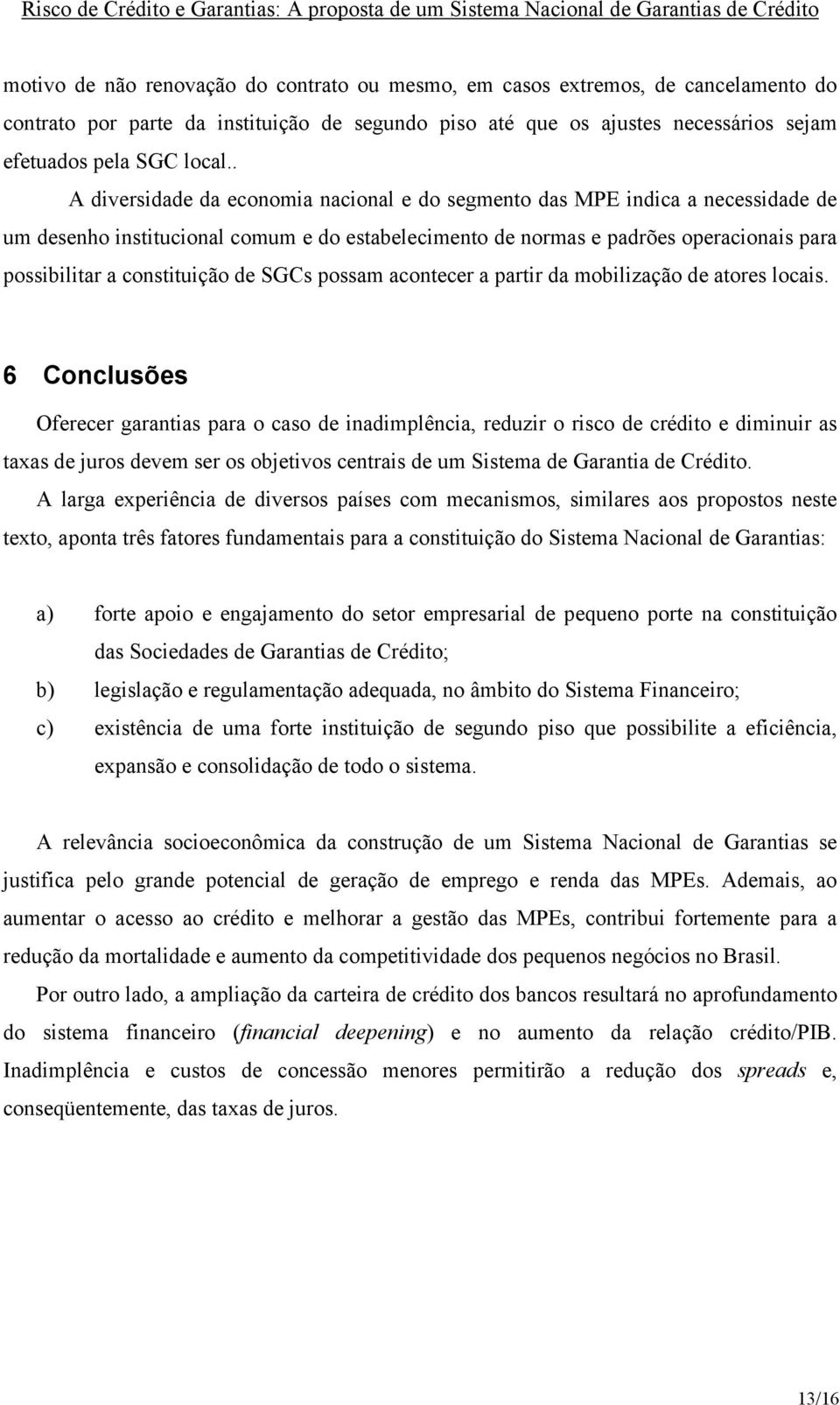 Risco de Crédito e Garantias: A proposta de um Sistema Nacional de Garantias de Crédito

motivo de não renovação do contrato ou mesmo, em casos extremos, de cancelamento do contrato por parte da instituição de segundo piso até que os ajustes necessários sejam efetuados pela SGC local..

A diversidade da economia nacional e do segmento das MPE indica a necessidade de um desenho institucional comum e do estabelecimento de normas e padrões operacionais para possibilitar a constituição de SGCs possam acontecer a partir da mobilização de atores locais.

6 Conclusões

Oferecer garantias para o caso de inadimplência, reduzir o risco de crédito e diminuir as taxas de juros devem ser os objetivos centrais de um Sistema de Garantia de Crédito.

A larga experiência de diversos países com mecanismos, similares aos propostos neste texto, aponta três fatores fundamentais para a constituição do Sistema Nacional de Garantias:

a) forte apoio e engajamento do setor empresarial de pequeno porte na constituição das Sociedades de Garantias de Crédito;

b) legislação e regulamentação adequada, no âmbito do Sistema Financeiro;

c) existência de uma forte instituição de segundo piso que possibilite a eficiência, expansão e consolidação de todo o sistema.

A relevância socioeconômica da construção de um Sistema Nacional de Garantias se justifica pelo grande potencial de geração de emprego e renda das MPEs. Ademais, ao aumentar o acesso ao crédito e melhorar a gestão das MPEs, contribui fortemente para a redução da mortalidade e aumento da competitividade dos pequenos negócios no Brasil.

Por outro lado, a ampliação da carteira de crédito dos bancos resultará no aprofundamento do sistema financeiro (financial deepening) e no aumento da relação crédito/PIB. Inadimplência e custos de concessão menores permitirão a redução dos spreads e, conseqüentemente, das taxas de juros.

13/16